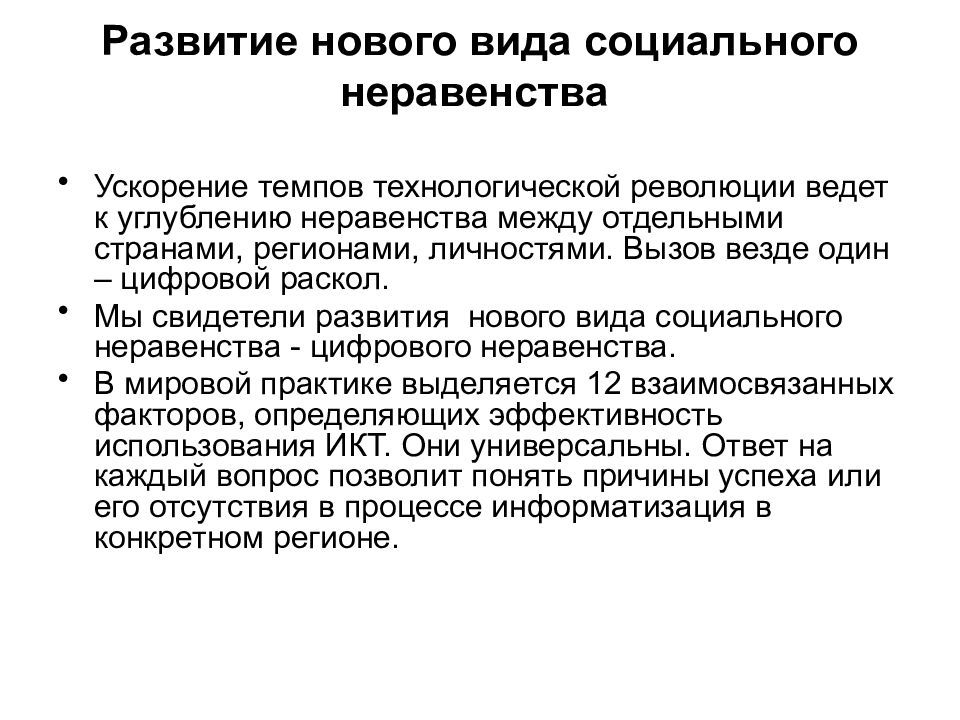 Развитие нового вида социального неравенства

• Ускорение темпов технологической революции ведет к углублению неравенства между отдельными странами, регионами, личностями. Вызов везде один – цифровой раскол.

• Мы свидетели развития нового вида социального неравенства - цифрового неравенства.

• В мировой практике выделяется 12 взаимосвязанных факторов, определяющих эффективность использования ИКТ. Они универсальны. Ответ на каждый вопрос позволит понять причины успеха или его отсутствия в процессе информатизация в конкретном регионе.